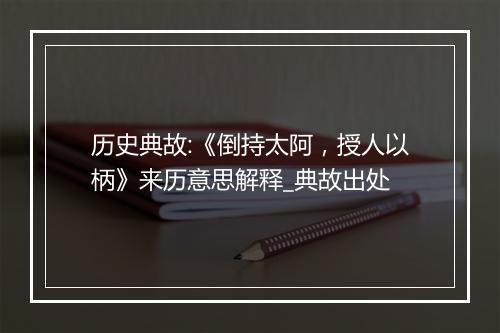 历史典故:《倒持太阿，授人以柄》来历意思解释_典故出处